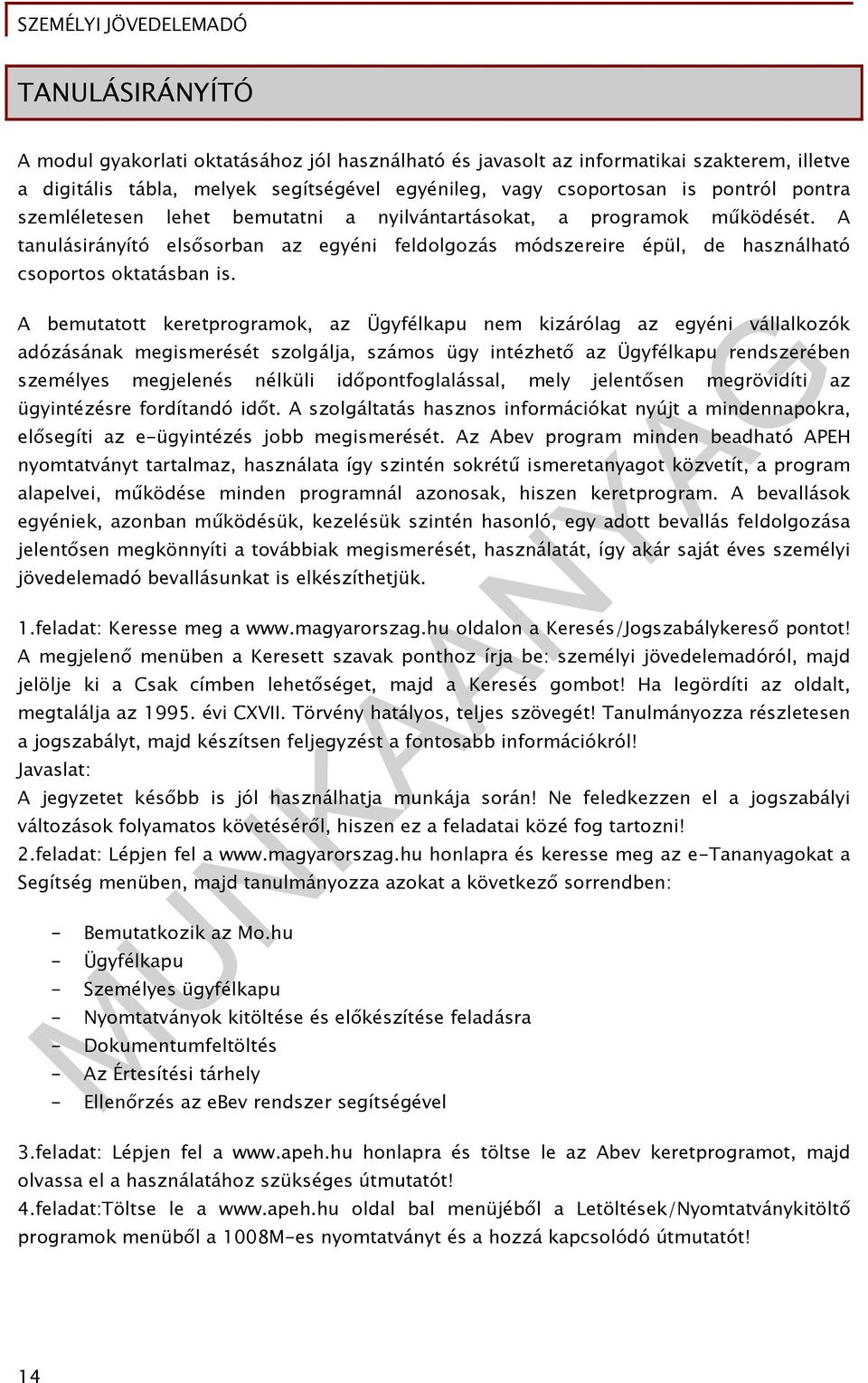 SZEMÉLYI JÖVEDELEMADÓ

TANULÁSIRÁNYÍTÓ

A modul gyakorlati oktatásához jól használható és javasolt az informatikai szakterem, illetve a digitális tábla, melyek segítségével egyénileg, vagy csoportosan is pontról pontra szemléletesen lehet bemutatni a nyilvántartásokat, a programok működését. A tanulásirányító elsősorban az egyéni feldolgozás módszereire épül, de használható csoportos oktatásban is.

A bemutatott keretprogramok, az Ügyfélkapu nem kizárólag az egyéni vállalkozók adózásának megismerését szolgálja, számos ügy intézhető az Ügyfélkapu rendszerében személyes megjelenés nélküli időpontfoglalással, mely jelentősen megrövidíti az ügyintézésre fordítandó időt. A szolgáltatás hasznos információkat nyújt a mindennapokra, elősegíti az e-ügyintézés jobb megismerését. Az Abev program minden beadható APEH nyomtatványt tartalmaz, használata így szintén sokrétű ismeretanyagot közvetít, a program alapelvei, működése minden programnál azonosak, hiszen keretprogram. A bevallások egyéniek, azonban működésük, kezelésük szintén hasonló, egy adott bevallás feldolgozása jelentősen megkönnyíti a továbbiak megismerését, használatát, így akár saját éves személyi jövedelemadó bevallásunkat is elkészíthetjük.

1.feladat: Keresse meg a www.magyarorszag.hu oldalon a Keresés/Jogszabálykereső pontot! A megjelenő menüben a Keresett szavak ponthoz írja be: személyi jövedelemadóról, majd jelölje ki a Csak címben lehetőséget, majd a Keresés gombot! Ha legördíti az oldalt, megtalálja az 1995. évi CXVII. Törvény hatályos, teljes szövegét! Tanulmányozza részletesen a jogszabályt, majd készítsen feljegyzést a fontosabb információkról!
Javaslat:
A jegyzetet később is jól használhatja munkája során! Ne feledkezzen el a jogszabályi változások folyamatos követéséről, hiszen ez a feladatai közé fog tartozni!
2.feladat: Lépjen fel a www.magyarorszag.hu honlapra és keresse meg az e-Tananyagokat a Segítség menüben, majd tanulmányozza azokat a következő sorrendben:

- Bemutatkozik az Mo.hu
- Ügyfélkapu
- Személyes ügyfélkapu
- Nyomtatványok kitöltése és előkészítése feladásra
- Dokumentumfeltöltés
- Az Értesítési tárhely
- Ellenőrzés az eBev rendszer segítségével

3.feladat: Lépjen fel a www.apeh.hu honlapra és töltse le az Abev keretprogramot, majd olvassa el a használatához szükséges útmutatót!
4.feladat:Töltse le a www.apeh.hu oldal bal menüjéből a Letöltések/Nyomtatványkitöltő programok menüből a 1008M-es nyomtatványt és a hozzá kapcsolódó útmutatót!

MUNKAANYAG

14